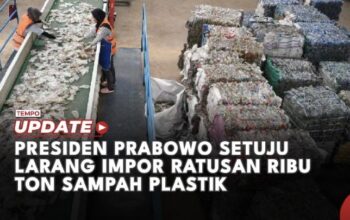 TEMPO
UPDATE

PRESIDEN PRABOWO SETUJU LARANG IMPOR RATUSAN RIBU TON SAMPAH PLASTIK